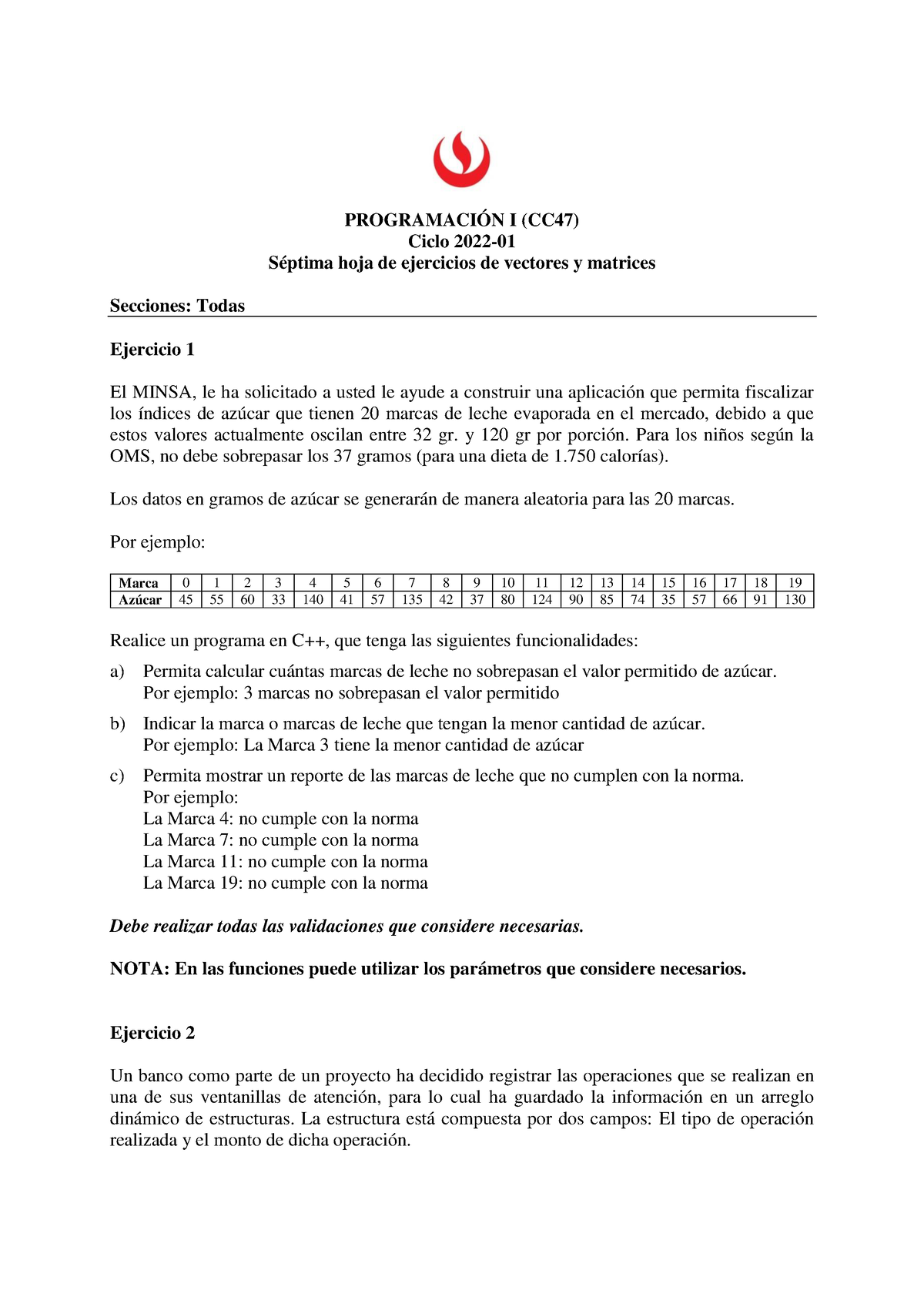 PROGRAMACIÓN I (CC47)
Ciclo 2022-01
Séptima hoja de ejercicios de vectores y matrices

Secciones: Todas

Ejercicio 1

El MINSA, le ha solicitado a usted le ayude a construir una aplicación que permita fiscalizar los índices de azúcar que tienen 20 marcas de leche evaporada en el mercado, debido a que estos valores actualmente oscilan entre 32 gr. y 120 gr por porción. Para los niños según la OMS, no debe sobrepasar los 37 gramos (para una dieta de 1.750 calorías).

Los datos en gramos de azúcar se generarán de manera aleatoria para las 20 marcas.

Por ejemplo:

| Marca | 0 | 1 | 2 | 3 | 4 | 5 | 6 | 7 | 8 | 9 | 10 | 11 | 12 | 13 | 14 | 15 | 16 | 17 | 18 | 19 |
|---|---|---|---|---|---|---|---|---|---|---|---|---|---|---|---|---|---|---|---|---|
| Azúcar | 45 | 55 | 60 | 33 | 140 | 41 | 57 | 135 | 42 | 37 | 80 | 124 | 90 | 85 | 74 | 35 | 57 | 66 | 91 | 130 |

Realice un programa en C++, que tenga las siguientes funcionalidades:

a) Permita calcular cuántas marcas de leche no sobrepasan el valor permitido de azúcar.
Por ejemplo: 3 marcas no sobrepasan el valor permitido

b) Indicar la marca o marcas de leche que tengan la menor cantidad de azúcar.
Por ejemplo: La Marca 3 tiene la menor cantidad de azúcar

c) Permita mostrar un reporte de las marcas de leche que no cumplen con la norma.
Por ejemplo:
La Marca 4: no cumple con la norma
La Marca 7: no cumple con la norma
La Marca 11: no cumple con la norma
La Marca 19: no cumple con la norma

Debe realizar todas las validaciones que considere necesarias.

NOTA: En las funciones puede utilizar los parámetros que considere necesarios.

Ejercicio 2

Un banco como parte de un proyecto ha decidido registrar las operaciones que se realizan en una de sus ventanillas de atención, para lo cual ha guardado la información en un arreglo dinámico de estructuras. La estructura está compuesta por dos campos: El tipo de operación realizada y el monto de dicha operación.